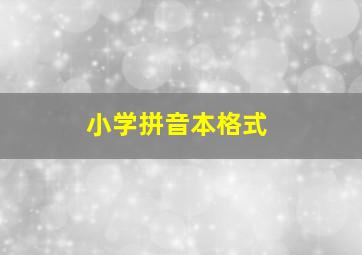 小学拼音本格式